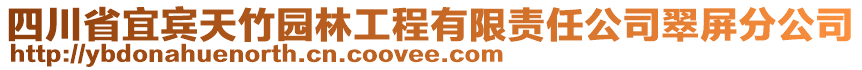 四川省宜宾天竹园林工程有限责任公司翠屏分公司
http://ybdonahuenorth.cn.coovee.com